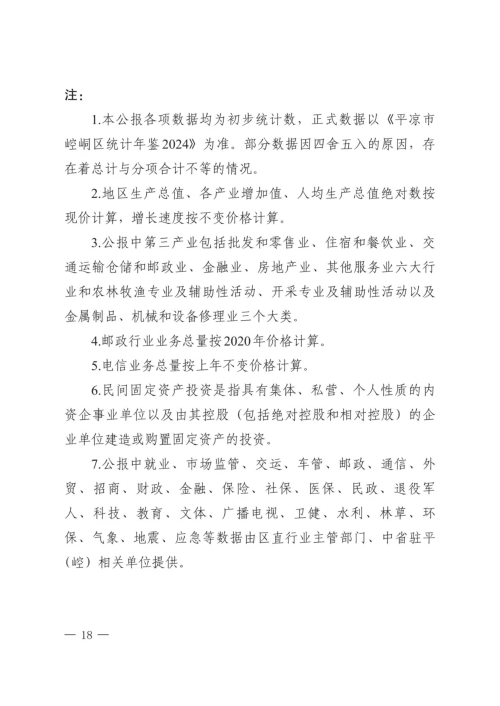 注：

1.本公报各项数据均为初步统计数，正式数据以《平凉市崆峒区统计年鉴2024》为准。部分数据因四舍五入的原因，存在着总计与分项合计不等的情况。

2.地区生产总值、各产业增加值、人均生产总值绝对数按现价计算，增长速度按不变价格计算。

3.公报中第三产业包括批发和零售业、住宿和餐饮业、交通运输仓储和邮政业、金融业、房地产业、其他服务业六大行业和农林牧渔专业及辅助性活动、开采专业及辅助性活动以及金属制品、机械和设备修理业三个大类。

4.邮政行业业务总量按2020年价格计算。

5.电信业务总量按上年不变价格计算。

6.民间固定资产投资是指具有集体、私营、个人性质的内资企事业单位以及由其控股（包括绝对控股和相对控股）的企业单位建造或购置固定资产的投资。

7.公报中就业、市场监管、交运、车管、邮政、通信、外贸、招商、财政、金融、保险、社保、医保、民政、退役军人、科技、教育、文体、广播电视、卫健、水利、林草、环保、气象、地震、应急等数据由区直行业主管部门、中省驻平（崆）相关单位提供。

— 18 —